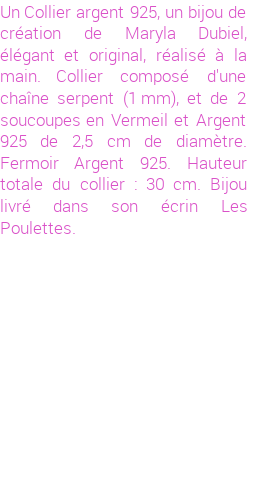 Un Collier argent 925, un bijou de création de Maryla Dubiel, élégant et original, réalisé à la main. Collier composé d'une chaîne serpent (1 mm), et de 2 soucoupes en Vermeil et Argent 925 de 2,5 cm de diamètre. Fermoir Argent 925. Hauteur totale du collier : 30 cm. Bijou livré dans son écrin Les Poulettes.